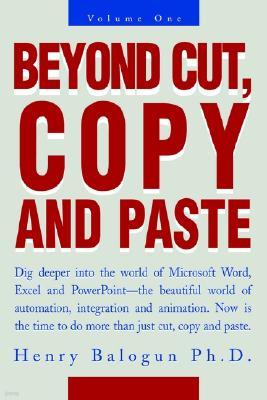 Volume One

BEYOND CUT, COPY AND PASTE

Dig deeper into the world of Microsoft Word, Excel and PowerPoint—the beautiful world of automation, integration and animation. Now is the time to do more than just cut, copy and paste.

Henry Balogun Ph.D.